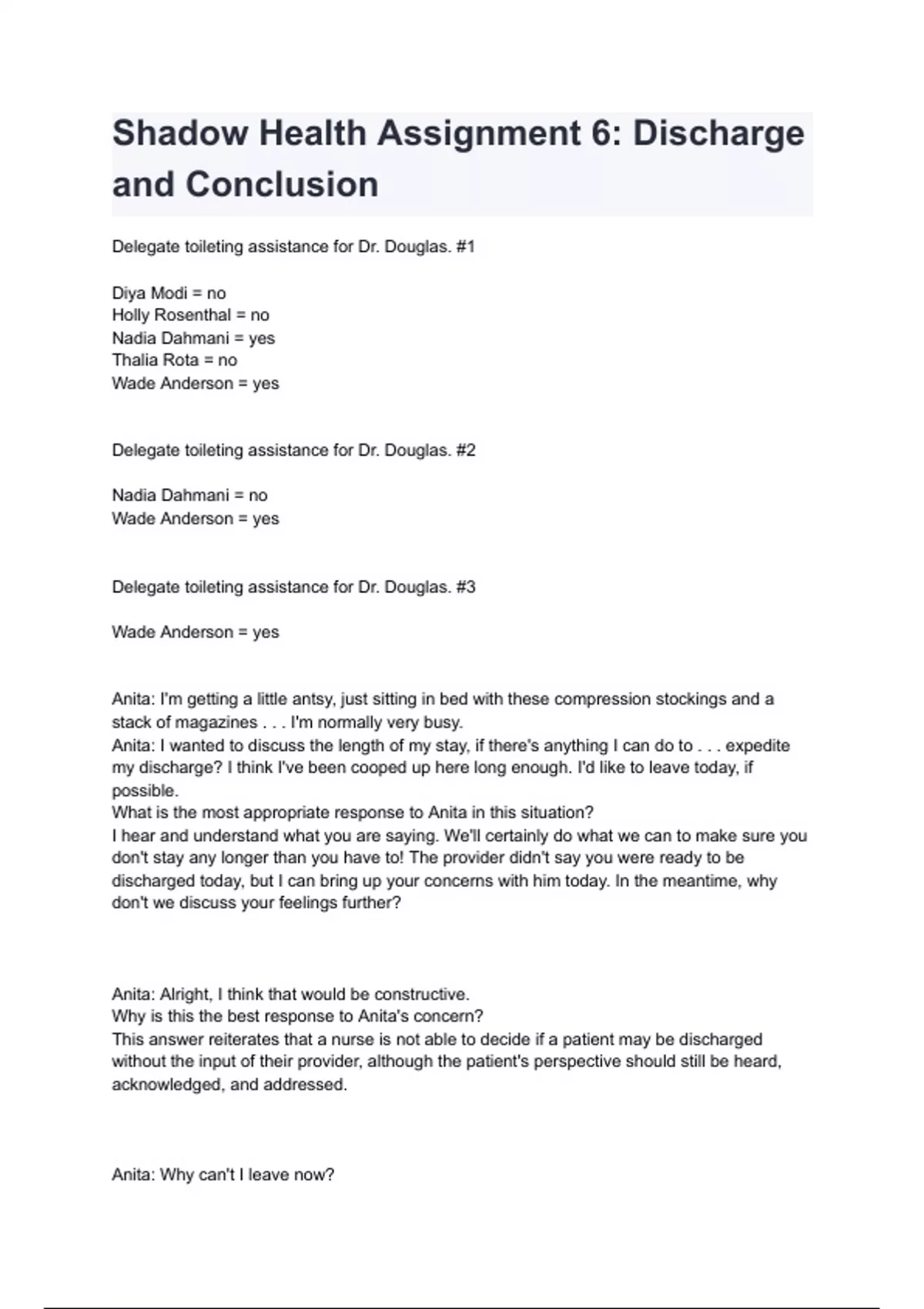 Shadow Health Assignment 6: Discharge and Conclusion

Delegate toileting assistance for Dr. Douglas. #1

Diya Modi = no
Holly Rosenthal = no
Nadia Dahmani = yes
Thalia Rota = no
Wade Anderson = yes

Delegate toileting assistance for Dr. Douglas. #2

Nadia Dahmani = no
Wade Anderson = yes

Delegate toileting assistance for Dr. Douglas. #3

Wade Anderson = yes

Anita: I'm getting a little antsy, just sitting in bed with these compression stockings and a stack of magazines . . . I'm normally very busy.
Anita: I wanted to discuss the length of my stay, if there's anything I can do to . . . expedite my discharge? I think I've been cooped up here long enough. I'd like to leave today, if possible.
What is the most appropriate response to Anita in this situation?
I hear and understand what you are saying. We'll certainly do what we can to make sure you don't stay any longer than you have to! The provider didn't say you were ready to be discharged today, but I can bring up your concerns with him today. In the meantime, why don't we discuss your feelings further?

Anita: Alright, I think that would be constructive.
Why is this the best response to Anita's concern?
This answer reiterates that a nurse is not able to decide if a patient may be discharged without the input of their provider, although the patient's perspective should still be heard, acknowledged, and addressed.

Anita: Why can't I leave now?